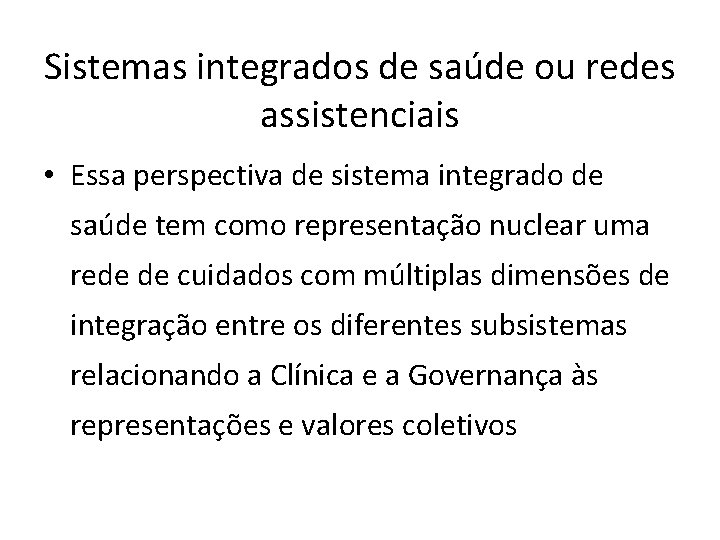 Sistemas integrados de saúde ou redes assistenciais

• Essa perspectiva de sistema integrado de saúde tem como representação nuclear uma rede de cuidados com múltiplas dimensões de integração entre os diferentes subsistemas relacionando a Clínica e a Governança às representações e valores coletivos